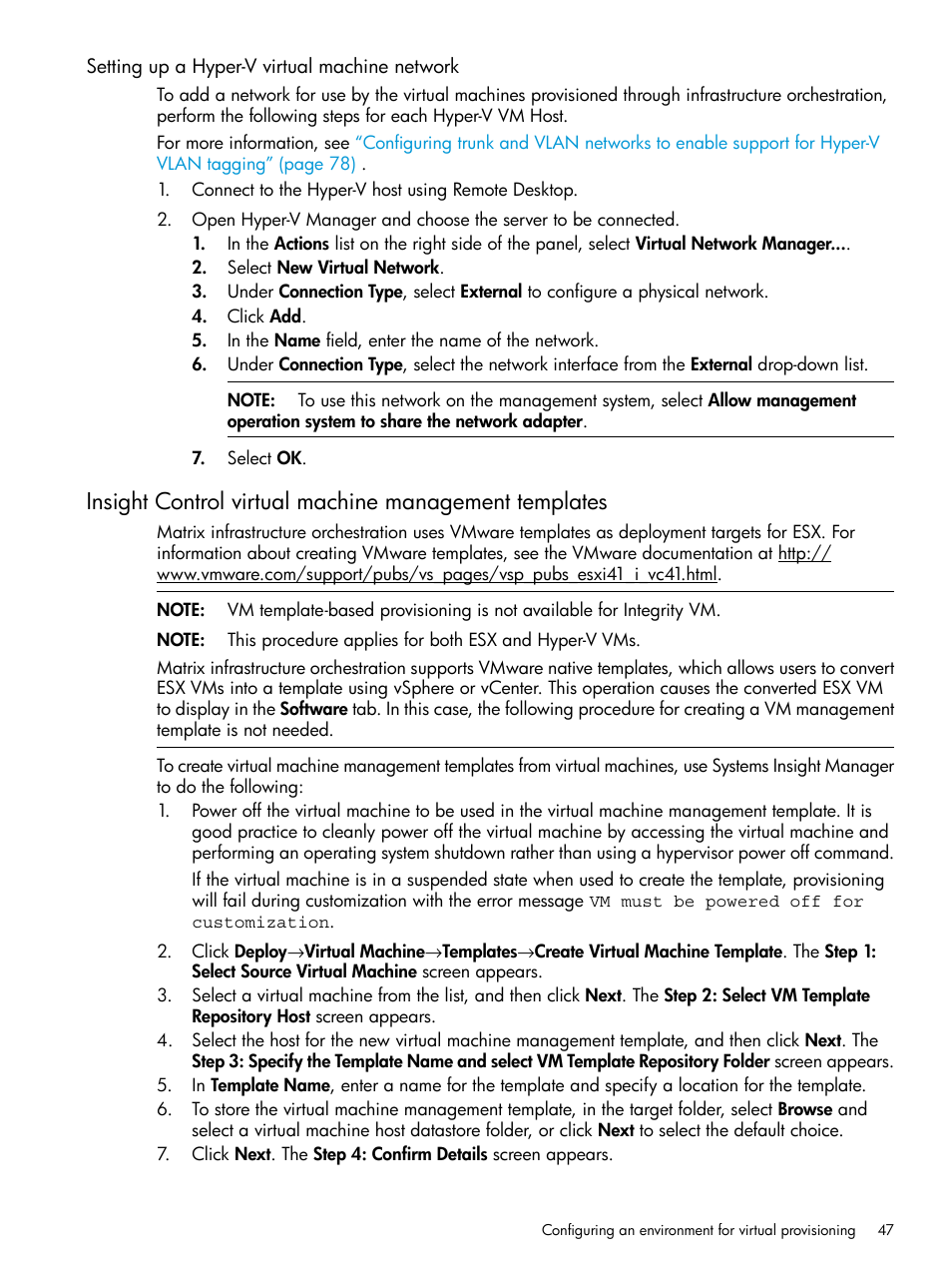 Setting up a Hyper-V virtual machine network

To add a network for use by the virtual machines provisioned through infrastructure orchestration, perform the following steps for each Hyper-V VM Host.

For more information, see "Configuring trunk and VLAN networks to enable support for Hyper-V VLAN tagging" (page 78) .

1. Connect to the Hyper-V host using Remote Desktop.
2. Open Hyper-V Manager and choose the server to be connected.
   1. In the Actions list on the right side of the panel, select Virtual Network Manager....
   2. Select New Virtual Network.
   3. Under Connection Type, select External to configure a physical network.
   4. Click Add.
   5. In the Name field, enter the name of the network.
   6. Under Connection Type, select the network interface from the External drop-down list.

   NOTE: To use this network on the management system, select Allow management operation system to share the network adapter.

   7. Select OK.

Insight Control virtual machine management templates

Matrix infrastructure orchestration uses VMware templates as deployment targets for ESX. For information about creating VMware templates, see the VMware documentation at http://www.vmware.com/support/pubs/vs_pages/vsp_pubs_esxi41_i_vc41.html.

NOTE: VM template-based provisioning is not available for Integrity VM.

NOTE: This procedure applies for both ESX and Hyper-V VMs.

Matrix infrastructure orchestration supports VMware native templates, which allows users to convert ESX VMs into a template using vSphere or vCenter. This operation causes the converted ESX VM to display in the Software tab. In this case, the following procedure for creating a VM management template is not needed.

To create virtual machine management templates from virtual machines, use Systems Insight Manager to do the following:

1. Power off the virtual machine to be used in the virtual machine management template. It is good practice to cleanly power off the virtual machine by accessing the virtual machine and performing an operating system shutdown rather than using a hypervisor power off command.

   If the virtual machine is in a suspended state when used to create the template, provisioning will fail during customization with the error message VM must be powered off for customization.

2. Click Deploy→Virtual Machine→Templates→Create Virtual Machine Template. The Step 1: Select Source Virtual Machine screen appears.
3. Select a virtual machine from the list, and then click Next. The Step 2: Select VM Template Repository Host screen appears.
4. Select the host for the new virtual machine management template, and then click Next. The Step 3: Specify the Template Name and select VM Template Repository Folder screen appears.
5. In Template Name, enter a name for the template and specify a location for the template.
6. To store the virtual machine management template, in the target folder, select Browse and select a virtual machine host datastore folder, or click Next to select the default choice.
7. Click Next. The Step 4: Confirm Details screen appears.

Configuring an environment for virtual provisioning 47